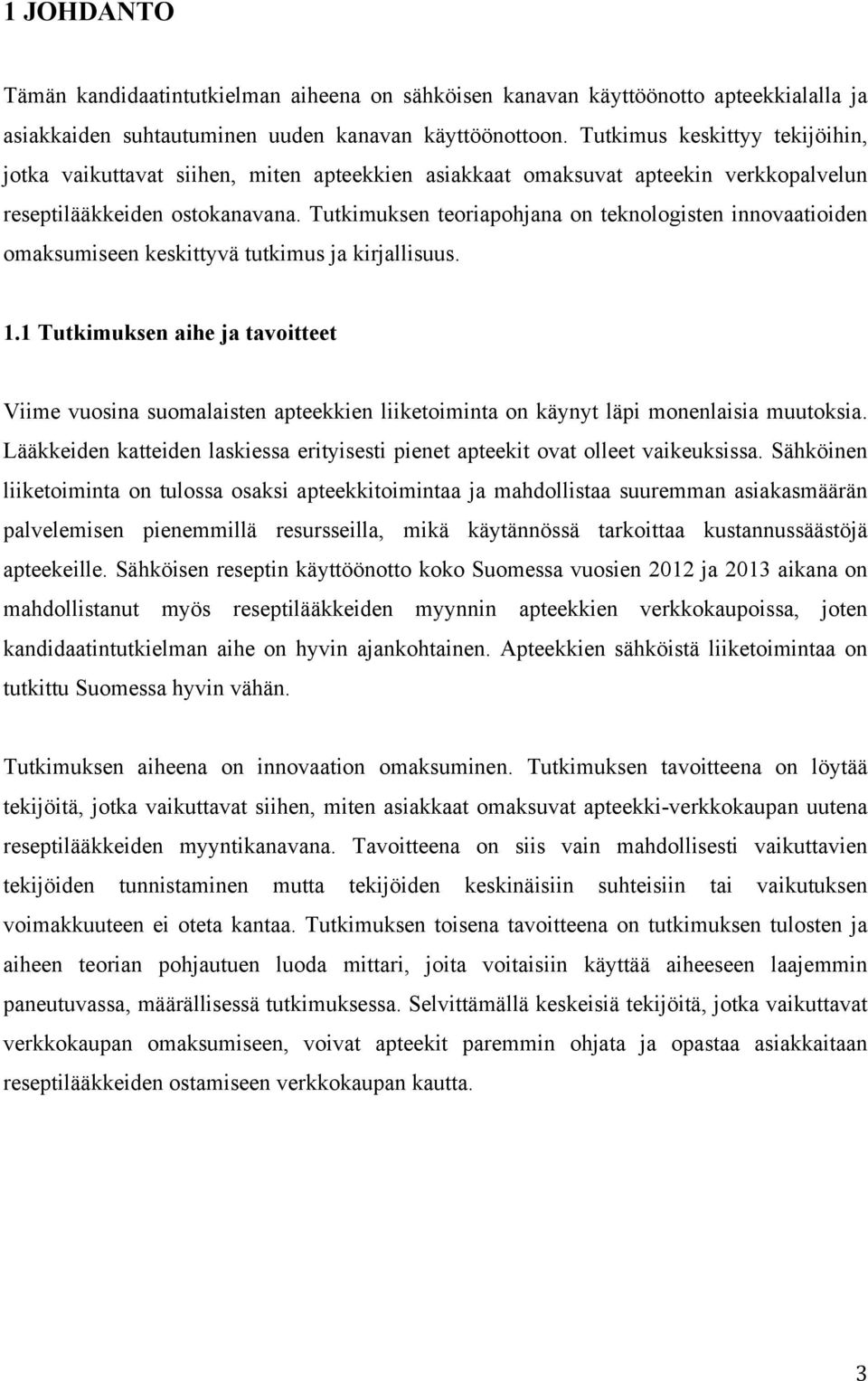 1 JOHDANTO

Tämän kandidaatintutkielman aiheena on sähköisen kanavan käyttöönotto apteekkialalla ja asiakkaiden suhtautuminen uuden kanavan käyttöönottoon. Tutkimus keskittyy tekijöihin, jotka vaikuttavat siihen, miten apteekkien asiakkaat omaksuvat apteekin verkkopalvelun reseptilääkkeiden ostokanavana. Tutkimuksen teoriapohjana on teknologisten innovaatioiden omaksumiseen keskittyvä tutkimus ja kirjallisuus.

1.1 Tutkimuksen aihe ja tavoitteet

Viime vuosina suomalaisten apteekkien liiketoiminta on käynyt läpi monenlaisia muutoksia. Lääkkeiden katteiden laskiessa erityisesti pienet apteekit ovat olleet vaikeuksissa. Sähköinen liiketoiminta on tulossa osaksi apteekkitoimintaa ja mahdollistaa suuremman asiakasmäärän palvelemisen pienemmillä resursseilla, mikä käytännössä tarkoittaa kustannussäästöjä apteekeille. Sähköisen reseptin käyttöönotto koko Suomessa vuosien 2012 ja 2013 aikana on mahdollistanut myös reseptilääkkeiden myynnin apteekkien verkkokaupoissa, joten kandidaatintutkielman aihe on hyvin ajankohtainen. Apteekkien sähköistä liiketoimintaa on tutkittu Suomessa hyvin vähän.

Tutkimuksen aiheena on innovaation omaksuminen. Tutkimuksen tavoitteena on löytää tekijöitä, jotka vaikuttavat siihen, miten asiakkaat omaksuvat apteekki-verkkokaupan uutena reseptilääkkeiden myyntikanavana. Tavoitteena on siis vain mahdollisesti vaikuttavien tekijöiden tunnistaminen mutta tekijöiden keskinäisiin suhteisiin tai vaikutuksen voimakkuuteen ei oteta kantaa. Tutkimuksen toisena tavoitteena on tutkimuksen tulosten ja aiheen teorian pohjautuen luoda mittari, joita voitaisiin käyttää aiheeseen laajemmin paneutuvassa, määrällisessä tutkimuksessa. Selvittämällä keskeisiä tekijöitä, jotka vaikuttavat verkkokaupan omaksumiseen, voivat apteekit paremmin ohjata ja opastaa asiakkaitaan reseptilääkkeiden ostamiseen verkkokaupan kautta.

3